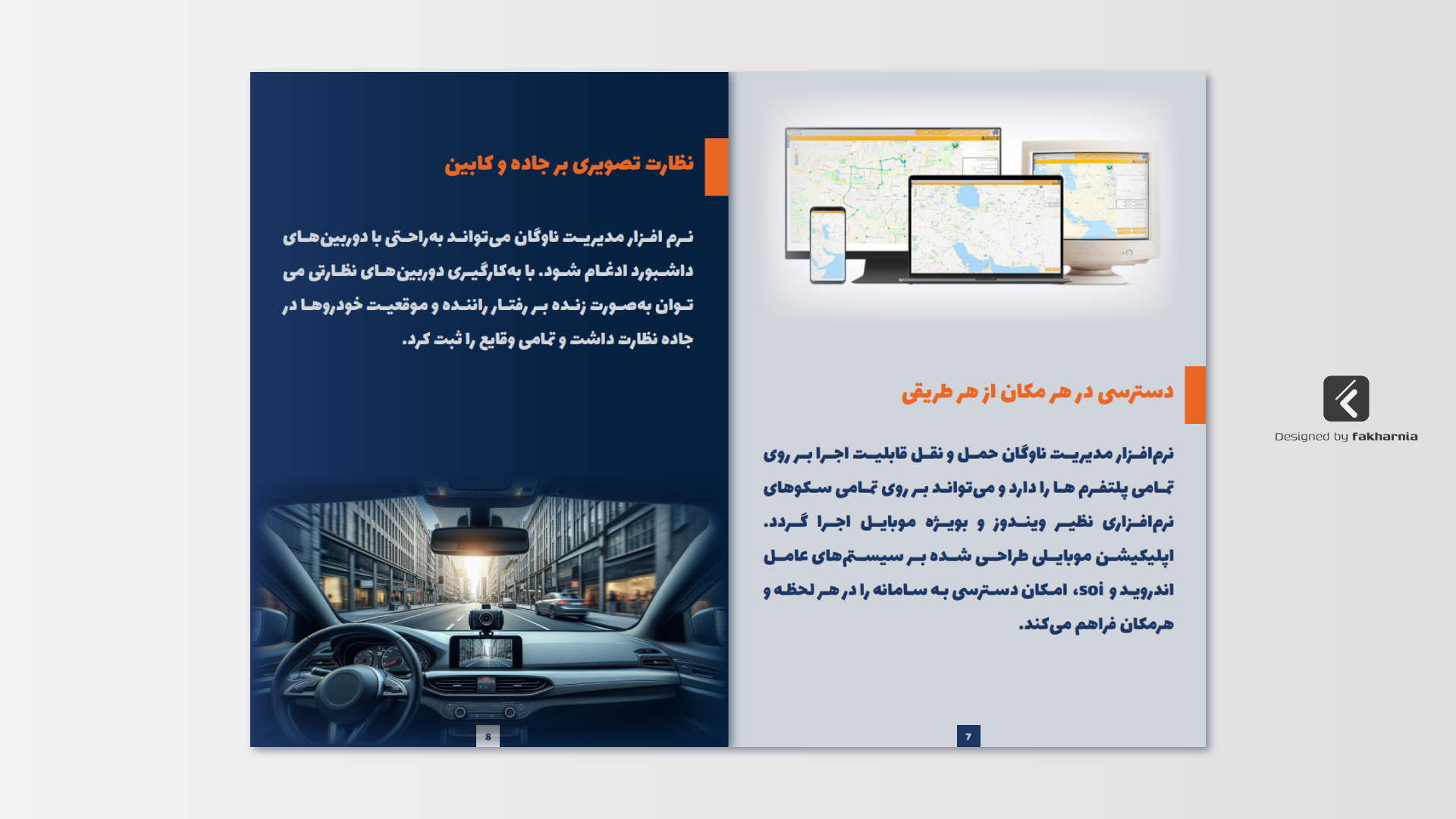 دسترسی در هر مکان از هر طریق

نرم‌افزار مدیریت ناوگان حمل و نقل قابلیت اجرا بر روی تمامی پلتفرم ها را دارد و می‌تواند بر روی تمامی سکوهای نرم‌افزاری نظیر ویندوز و بویژه موبایل اجرا گردد. اپلیکیشن موبایلی طراحی شده بر سیستم‌های عامل اندروید و ios، امکان دسترسی به سامانه را در هر لحظه و هرمکان فراهم می‌کند.

7

نظارت تصویری بر جاده و کابین

نرم افزار مدیریت ناوگان می‌تواند به‌راحتی با دوربین‌های داشبورد ادغام شود. با به‌کارگیری دوربین‌های نظارتی می توان به‌صورت زنده بر رفتار راننده و موقعیت خودروها در جاده نظارت داشت و تمامی وقایع را ثبت کرد.

8

Designed by fakharnia